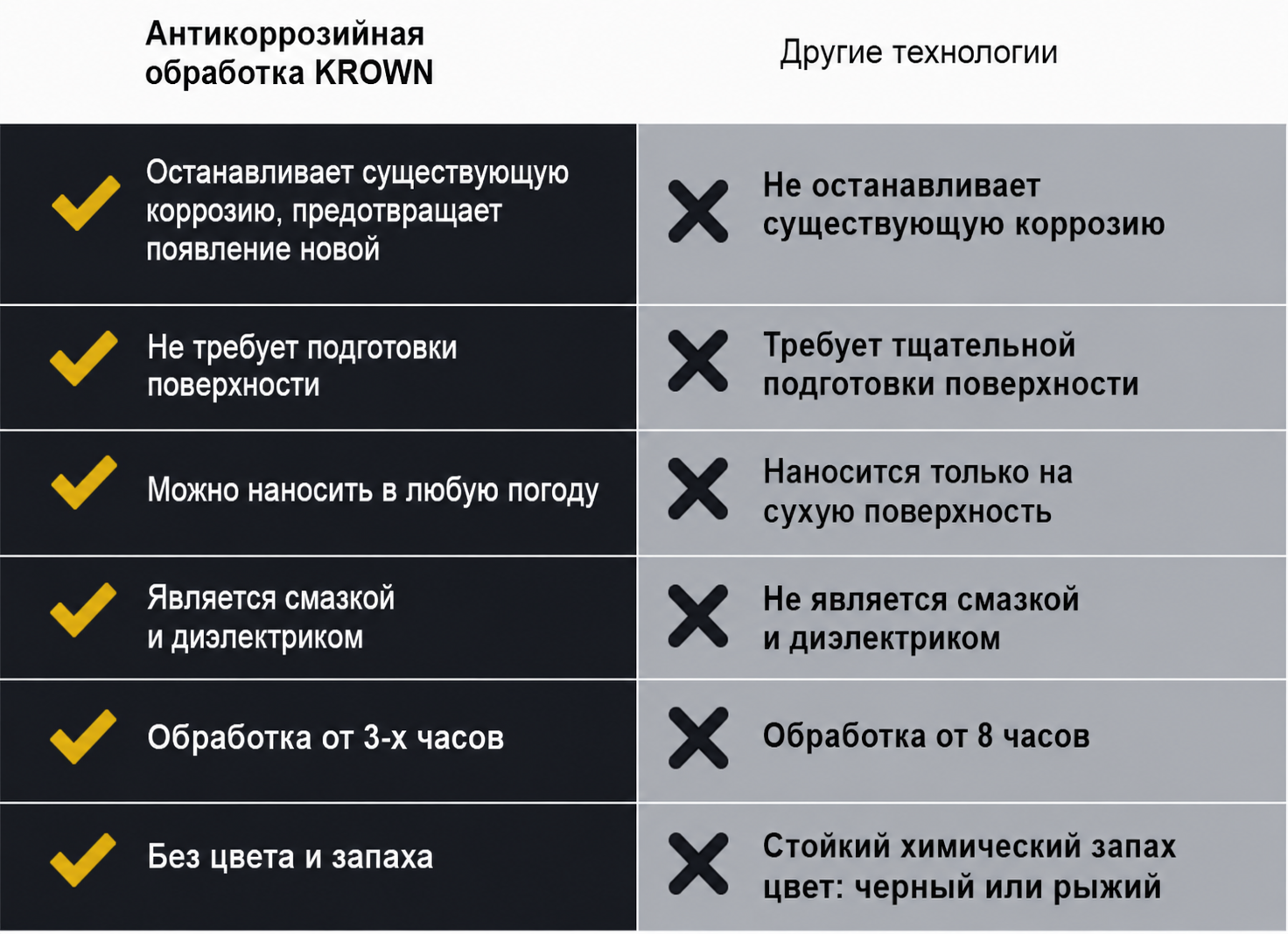 | Антикоррозийная обработка KROWN | Другие технологии |
|---|---|
| Останавливает существующую коррозию, предотвращает появление новой | Не останавливает существующую коррозию |
| Не требует подготовки поверхности | Требует тщательной подготовки поверхности |
| Можно наносить в любую погоду | Наносится только на сухую поверхность |
| Является смазкой и диэлектриком | Не является смазкой и диэлектриком |
| Обработка от 3-х часов | Обработка от 8 часов |
| Без цвета и запаха | Стойкий химический запах цвет: черный или рыжий |